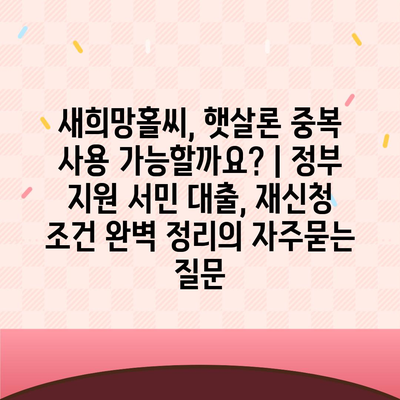 새희망홀씨, 햇살론 중복 사용 가능할까요? | 정부 지원 서민 대출, 재신청 조건 완벽 정리의 자주묻는 질문